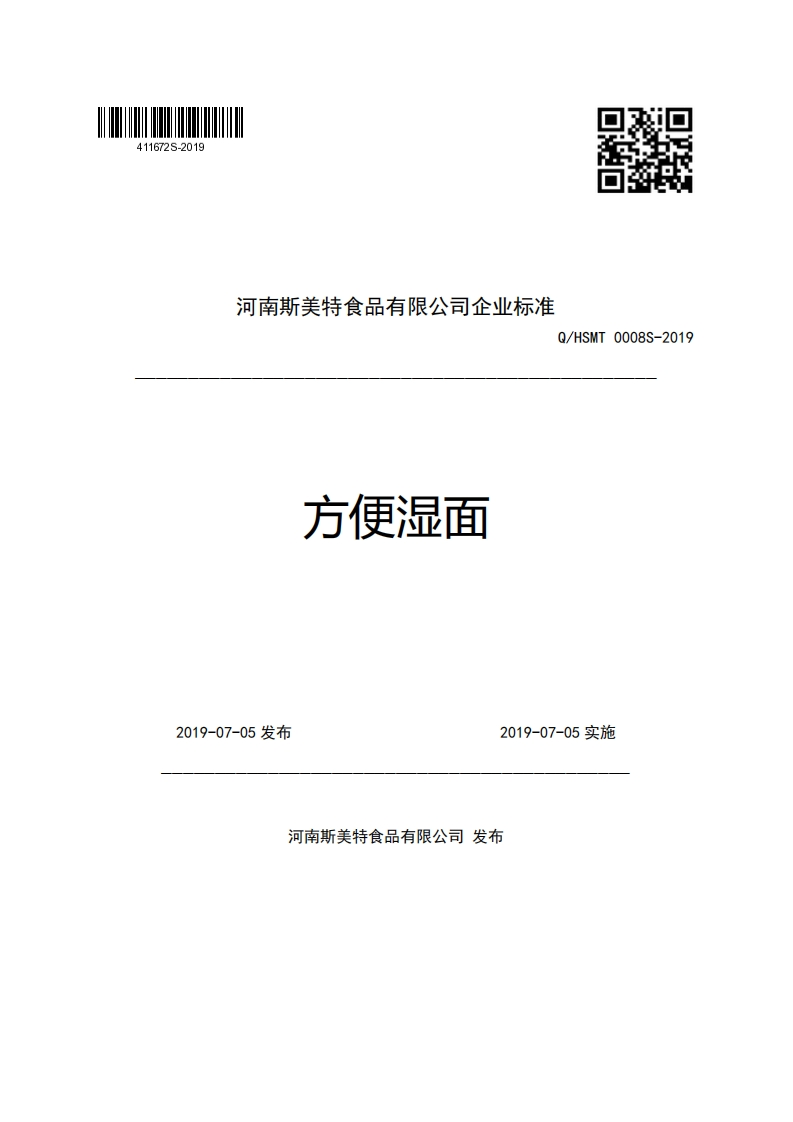 411672S-2019

河南斯美特食品有限公司企业标准

Q/HSMT 0008S-2019

方便湿面

2019-07-05 发布

2019-07-05 实施

河南斯美特食品有限公司 发布